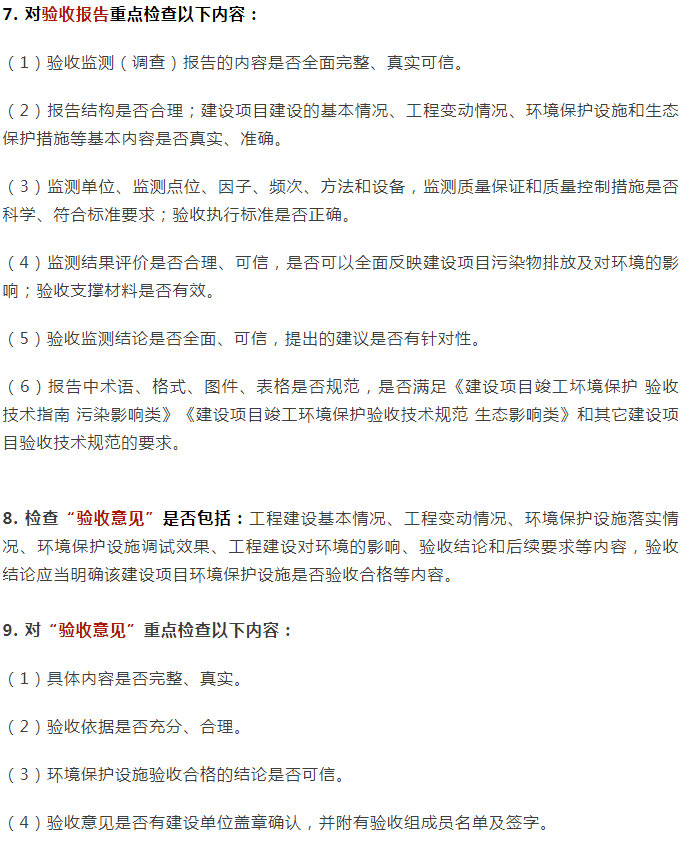 7. 对验收报告重点检查以下内容：

（1）验收监测（调查）报告的内容是否全面完整、真实可信。

（2）报告结构是否合理；建设项目建设的基本情况、工程变动情况、环境保护设施和生态保护措施等基本内容是否真实、准确。

（3）监测单位、监测点位、因子、频次、方法和设备，监测质量保证和质量控制措施是否科学、符合标准要求；验收执行标准是否正确。

（4）监测结果评价是否合理、可信，是否可以全面反映建设项目污染物排放及对环境的影响；验收支撑材料是否有效。

（5）验收监测结论是否全面、可信，提出的建议是否有针对性。

（6）报告中术语、格式、图件、表格是否规范，是否满足《建设项目竣工环境保护 验收技术指南 污染影响类》《建设项目竣工环境保护验收技术规范 生态影响类》和其它建设项目验收技术规范的要求。

8. 检查“验收意见”是否包括：工程建设基本情况、工程变动情况、环境保护设施落实情况、环境保护设施调试效果、工程建设对环境的影响、验收结论和后续要求等内容，验收结论应当明确该建设项目环境保护设施是否验收合格等内容。

9. 对“验收意见”重点检查以下内容：

（1）具体内容是否完整、真实。

（2）验收依据是否充分、合理。

（3）环境保护设施验收合格的结论是否可信。

（4）验收意见是否有建设单位盖章确认，并附有验收组成员名单及签字。